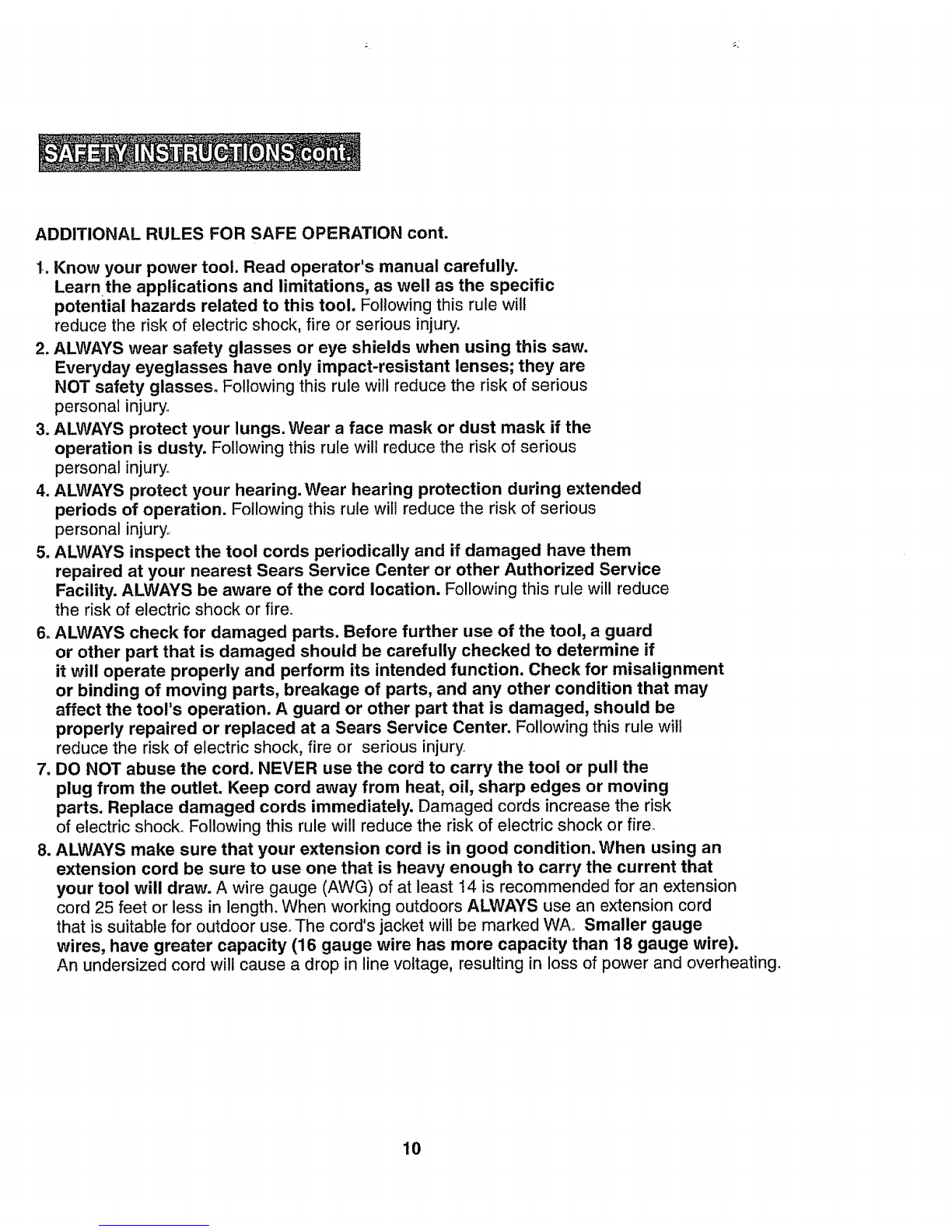 SAFETY INSTRUCTIONS cont.

ADDITIONAL RULES FOR SAFE OPERATION cont.

1. Know your power tool. Read operator's manual carefully. Learn the applications and limitations, as well as the specific potential hazards related to this tool. Following this rule will reduce the risk of electric shock, fire or serious injury.

2. ALWAYS wear safety glasses or eye shields when using this saw. Everyday eyeglasses have only impact-resistant lenses; they are NOT safety glasses. Following this rule will reduce the risk of serious personal injury.

3. ALWAYS protect your lungs. Wear a face mask or dust mask if the operation is dusty. Following this rule will reduce the risk of serious personal injury.

4. ALWAYS protect your hearing. Wear hearing protection during extended periods of operation. Following this rule will reduce the risk of serious personal injury.

5. ALWAYS inspect the tool cords periodically and if damaged have them repaired at your nearest Sears Service Center or other Authorized Service Facility. ALWAYS be aware of the cord location. Following this rule will reduce the risk of electric shock or fire.

6. ALWAYS check for damaged parts. Before further use of the tool, a guard or other part that is damaged should be carefully checked to determine if it will operate properly and perform its intended function. Check for misalignment or binding of moving parts, breakage of parts, and any other condition that may affect the tool's operation. A guard or other part that is damaged, should be properly repaired or replaced at a Sears Service Center. Following this rule will reduce the risk of electric shock, fire or serious injury.

7. DO NOT abuse the cord. NEVER use the cord to carry the tool or pull the plug from the outlet. Keep cord away from heat, oil, sharp edges or moving parts. Replace damaged cords immediately. Damaged cords increase the risk of electric shock. Following this rule will reduce the risk of electric shock or fire.

8. ALWAYS make sure that your extension cord is in good condition. When using an extension cord be sure to use one that is heavy enough to carry the current that your tool will draw. A wire gauge (AWG) of at least 14 is recommended for an extension cord 25 feet or less in length. When working outdoors ALWAYS use an extension cord that is suitable for outdoor use. The cord's jacket will be marked WA. Smaller gauge wires, have greater capacity (16 gauge wire has more capacity than 18 gauge wire). An undersized cord will cause a drop in line voltage, resulting in loss of power and overheating.

10